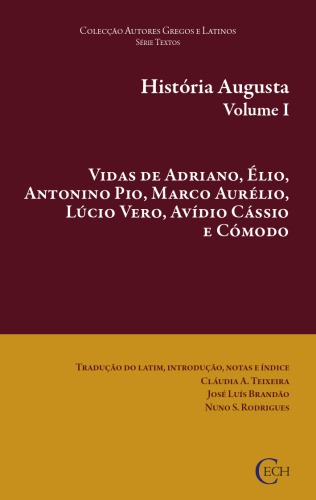 Colecção Autores Gregos e Latinos
Série Textos

História Augusta
Volume I

Vidas de Adriano, Élio, Antonino Pio, Marco Aurélio, Lúcio Vero, Avídio Cássio e Cómodo

Tradução do latim, introdução, notas e índice
Cláudia A. Teixeira
José Luís Brandão
Nuno S. Rodrigues

CECH